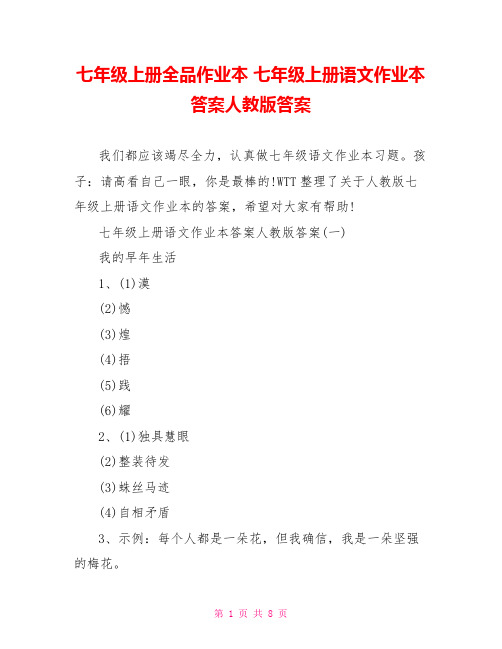 七年级上册全品作业本 七年级上册语文作业本答案人教版答案

我们都应该竭尽全力，认真做七年级语文作业本习题。孩子：请高看自己一眼，你是最棒的!WTT 整理了关于人教版七年级上册语文作业本的答案，希望对大家有帮助!

七年级上册语文作业本答案人教版答案(一)

我的早年生活

1、(1)漠

(2)憾

(3)煌

(4)捂

(5)践

(6)耀

2、(1)独具慧眼

(2)整装待发

(3)蛛丝马迹

(4)自相矛盾

3、示例：每个人都是一朵花，但我确信，我是一朵坚强的梅花。

第 1 页 共 8 页